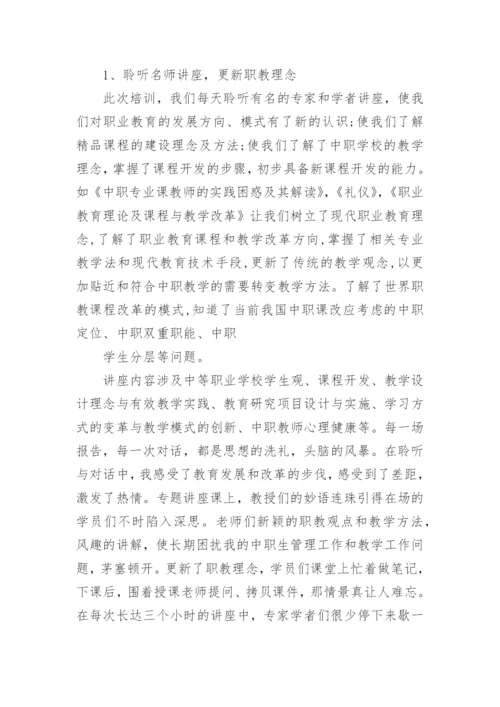 1、聆听名师讲座，更新职教理念

此次培训，我们每天聆听有名的专家和学者讲座，使我们对职业教育的发展方向、模式有了新的认识;使我们了解精品课程的建设理念及方法;使我们了解了中职学校的教学理念，掌握了课程开发的步骤，初步具备新课程开发的能力。如《中职专业课教师的实践困惑及其解读》,《礼仪》,《职业教育理论及课程与教学改革》让我们树立了现代职业教育理念,了解了职业教育课程和教学改革方向,掌握了相关专业教学法和现代教育技术手段,更新了传统的教学观念,以更加贴近和符合中职教学的需要转变教学方法。了解了世界职教课程改革的模式,知道了当前我国中职课改应考虑的中职定位、中职双重职能、中职

学生分层等问题。

讲座内容涉及中等职业学校学生观、课程开发、教学设计理念与有效教学实践、教育研究项目设计与实施、学习方式的变革与教学模式的创新、中职教师心理健康等。每一场报告，每一次对话，都是思想的洗礼，头脑的风暴。在聆听与对话中，我感受了教育发展和改革的步伐，感受到了差距，激发了热情。专题讲座课上，教授们的妙语连珠引得在场的学员们不时陷入深思。老师们新颖的职教观点和教学方法，风趣的讲解，使长期困扰我的中职生管理工作和教学工作问题，茅塞顿开。更新了职教理念，学员们课堂上忙着做笔记，下课后，围着授课老师提问、拷贝课件，那情景真让人难忘。在每次长达三个小时的讲座中，专家学者们很少停下来歇一